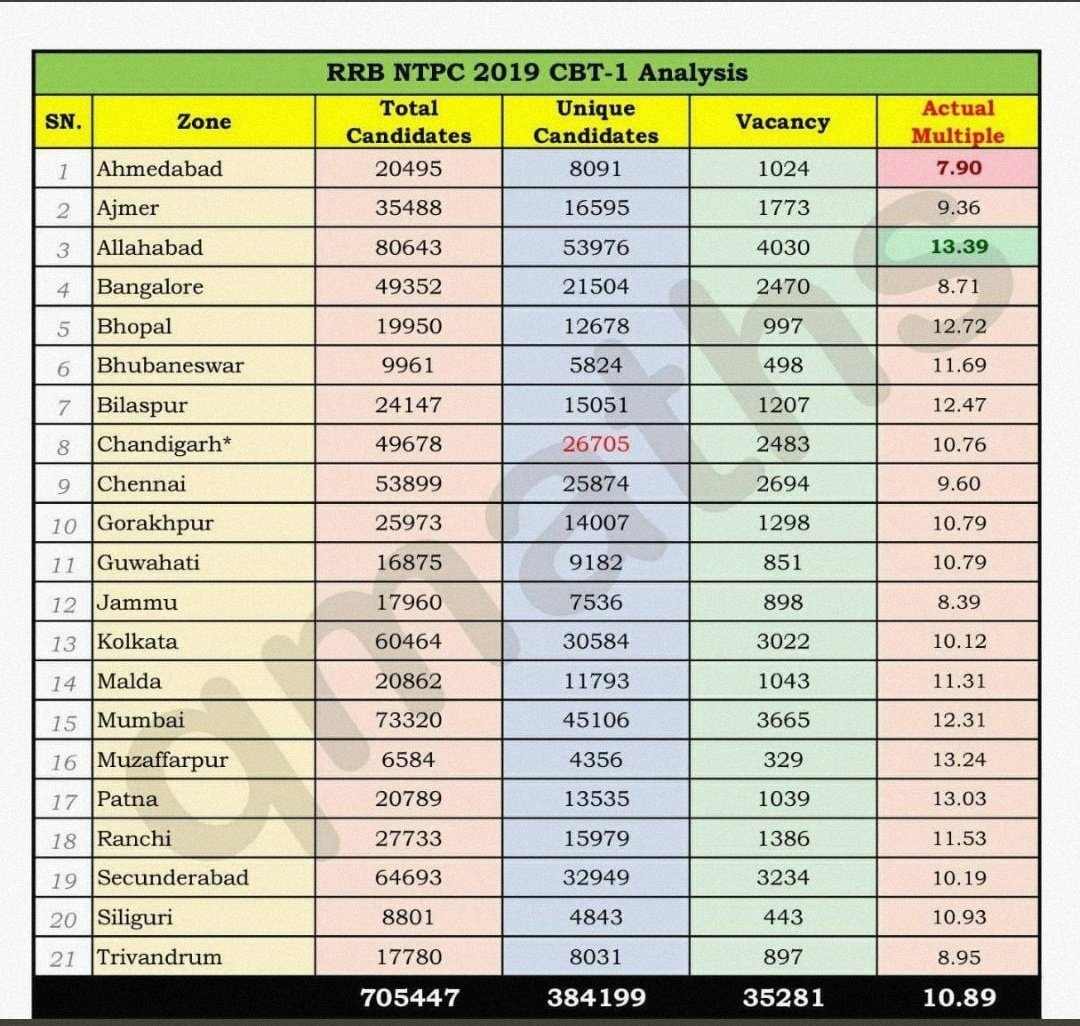 RRB NTPC 2019 CBT-1 Analysis

| SN. | Zone | Total Candidates | Unique Candidates | Vacancy | Actual Multiple |
|---|---|---|---|---|---|
| 1 | Ahmedabad | 20495 | 8091 | 1024 | 7.90 |
| 2 | Ajmer | 35488 | 16595 | 1773 | 9.36 |
| 3 | Allahabad | 80643 | 53976 | 4030 | 13.39 |
| 4 | Bangalore | 49352 | 21504 | 2470 | 8.71 |
| 5 | Bhopal | 19950 | 12678 | 997 | 12.72 |
| 6 | Bhubaneswar | 9961 | 5824 | 498 | 11.69 |
| 7 | Bilaspur | 24147 | 15051 | 1207 | 12.47 |
| 8 | Chandigarh* | 49678 | 26705 | 2483 | 10.76 |
| 9 | Chennai | 53899 | 25874 | 2694 | 9.60 |
| 10 | Gorakhpur | 25973 | 14007 | 1298 | 10.79 |
| 11 | Guwahati | 16875 | 9182 | 851 | 10.79 |
| 12 | Jammu | 17960 | 7536 | 898 | 8.39 |
| 13 | Kolkata | 60464 | 30584 | 3022 | 10.12 |
| 14 | Malda | 20862 | 11793 | 1043 | 11.31 |
| 15 | Mumbai | 73320 | 45106 | 3665 | 12.31 |
| 16 | Muzaffarpur | 6584 | 4356 | 329 | 13.24 |
| 17 | Patna | 20789 | 13535 | 1039 | 13.03 |
| 18 | Ranchi | 27733 | 15979 | 1386 | 11.53 |
| 19 | Secunderabad | 64693 | 32949 | 3234 | 10.19 |
| 20 | Siliguri | 8801 | 4843 | 443 | 10.93 |
| 21 | Trivandrum | 17780 | 8031 | 897 | 8.95 |
| | | 705447 | 384199 | 35281 | 10.89 |

qmaths